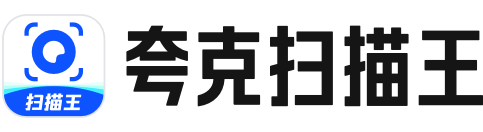 扫描王
夸克扫描王